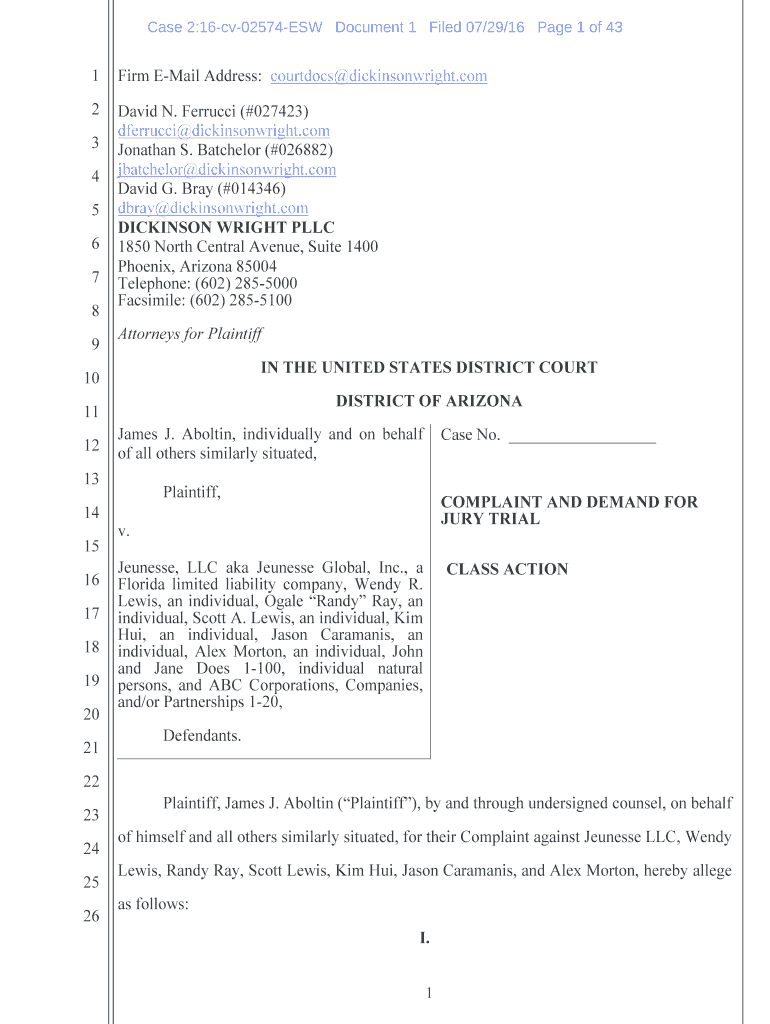 Case 2:16-cv-02574-ESW Document 1 Filed 07/29/16 Page 1 of 43

1
2
3
4
5
6
7
8
9
10
11
12
13
14
15
16
17
18
19
20
21
22
23
24
25
26

Firm E-Mail Address: courtdocs@dickinsonwright.com

David N. Ferrucci (#027423)
dferrucci@dickinsonwright.com
Jonathan S. Batchelor (#026882)
jbatchelor@dickinsonwright.com
David G. Bray (#014346)
dbray@dickinsonwright.com
DICKINSON WRIGHT PLLC
1850 North Central Avenue, Suite 1400
Phoenix, Arizona 85004
Telephone: (602) 285-5000
Facsimile: (602) 285-5100

Attorneys for Plaintiff

IN THE UNITED STATES DISTRICT COURT

DISTRICT OF ARIZONA

James J. Aboltin, individually and on behalf of all others similarly situated,

Plaintiff,

v.

Jeunesse, LLC aka Jeunesse Global, Inc., a Florida limited liability company, Wendy R. Lewis, an individual, Ogale "Randy" Ray, an individual, Scott A. Lewis, an individual, Kim Hui, an individual, Jason Caramanis, an individual, Alex Morton, an individual, John and Jane Does 1-100, individual natural persons, and ABC Corporations, Companies, and/or Partnerships 1-20,

Defendants.

Case No. __________________

COMPLAINT AND DEMAND FOR JURY TRIAL

CLASS ACTION

Plaintiff, James J. Aboltin ("Plaintiff"), by and through undersigned counsel, on behalf of himself and all others similarly situated, for their Complaint against Jeunesse LLC, Wendy Lewis, Randy Ray, Scott Lewis, Kim Hui, Jason Caramanis, and Alex Morton, hereby allege as follows:

I.

1